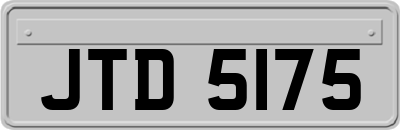 JTD 5175